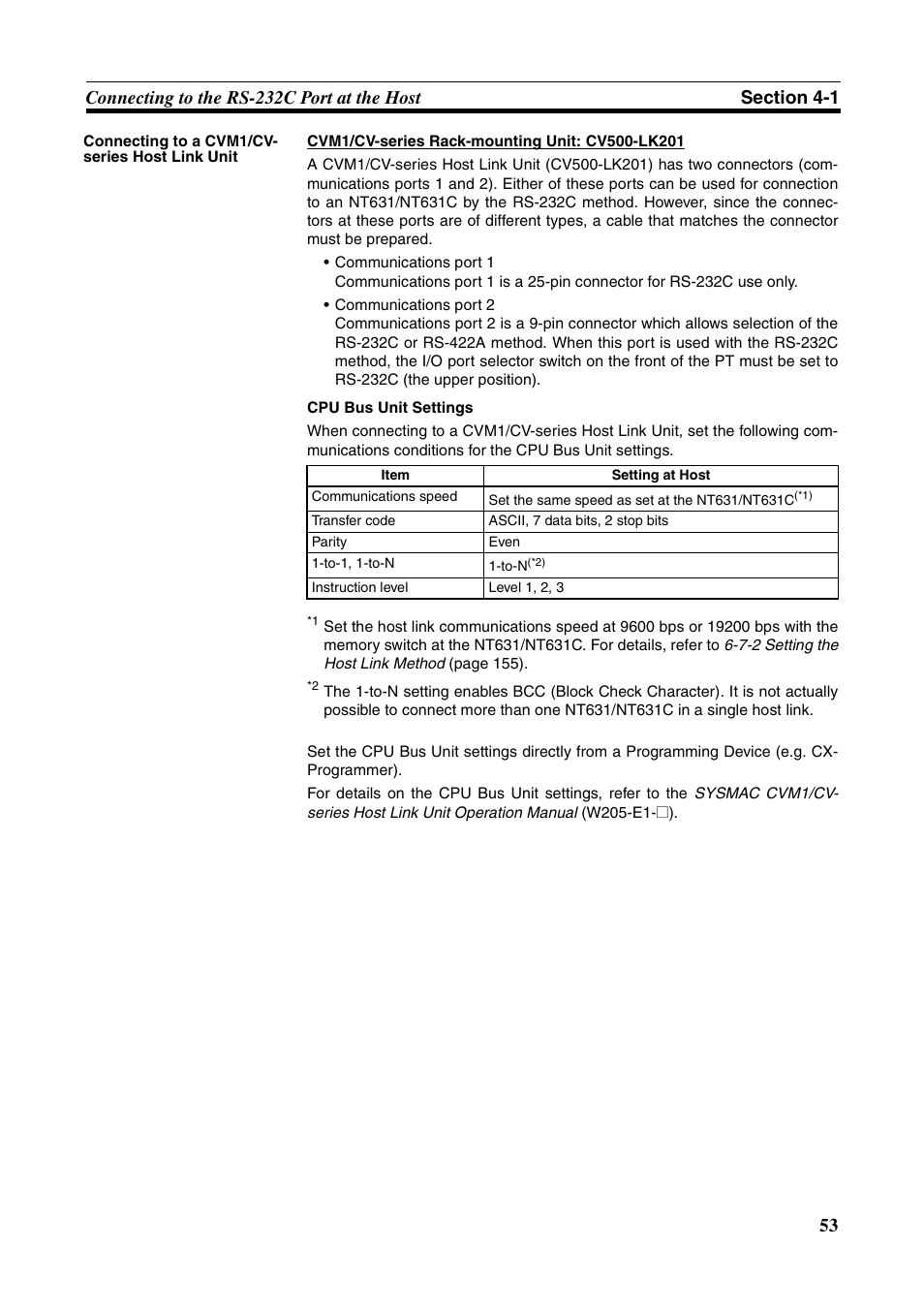 Connecting to the RS-232C Port at the Host

Section 4-1

Connecting to a CVM1/CV-series Host Link Unit

CVM1/CV-series Rack-mounting Unit: CV500-LK201

A CVM1/CV-series Host Link Unit (CV500-LK201) has two connectors (communications ports 1 and 2). Either of these ports can be used for connection to an NT631/NT631C by the RS-232C method. However, since the connectors at these ports are of different types, a cable that matches the connector must be prepared.

• Communications port 1
Communications port 1 is a 25-pin connector for RS-232C use only.

• Communications port 2
Communications port 2 is a 9-pin connector which allows selection of the RS-232C or RS-422A method. When this port is used with the RS-232C method, the I/O port selector switch on the front of the PT must be set to RS-232C (the upper position).

CPU Bus Unit Settings

When connecting to a CVM1/CV-series Host Link Unit, set the following communications conditions for the CPU Bus Unit settings.

| Item | Setting at Host |
|---|---|
| Communications speed | Set the same speed as set at the NT631/NT631C$^{(*1)}$ |
| Transfer code | ASCII, 7 data bits, 2 stop bits |
| Parity | Even |
| 1-to-1, 1-to-N | 1-to-N$^{(*2)}$ |
| Instruction level | Level 1, 2, 3 |

$^{*1}$ Set the host link communications speed at 9600 bps or 19200 bps with the memory switch at the NT631/NT631C. For details, refer to 6-7-2 Setting the Host Link Method (page 155).

$^{*2}$ The 1-to-N setting enables BCC (Block Check Character). It is not actually possible to connect more than one NT631/NT631C in a single host link.

Set the CPU Bus Unit settings directly from a Programming Device (e.g. CX-Programmer).

For details on the CPU Bus Unit settings, refer to the SYSMAC CVM1/CV-series Host Link Unit Operation Manual (W205-E1-□).

53